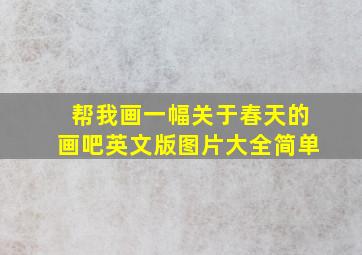 帮我画一幅关于春天的画吧英文版图片大全简单